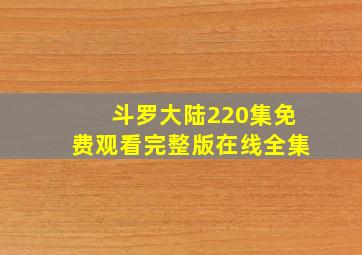 斗罗大陆220集免费观看完整版在线全集